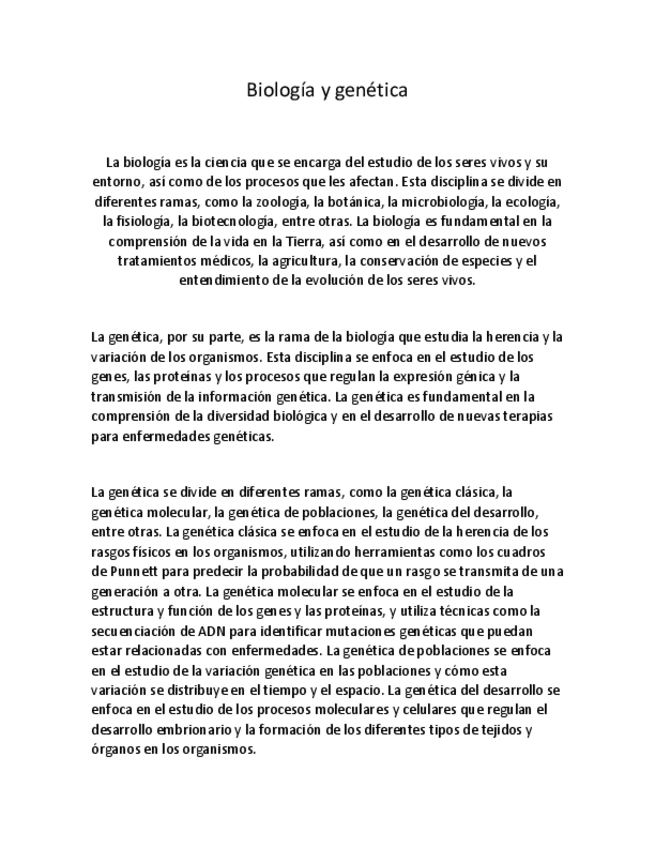 Biología y genética

La biología es la ciencia que se encarga del estudio de los seres vivos y su entorno, así como de los procesos que les afectan. Esta disciplina se divide en diferentes ramas, como la zoología, la botánica, la microbiología, la ecología, la fisiología, la biotecnología, entre otras. La biología es fundamental en la comprensión de la vida en la Tierra, así como en el desarrollo de nuevos tratamientos médicos, la agricultura, la conservación de especies y el entendimiento de la evolución de los seres vivos.

La genética, por su parte, es la rama de la biología que estudia la herencia y la variación de los organismos. Esta disciplina se enfoca en el estudio de los genes, las proteínas y los procesos que regulan la expresión génica y la transmisión de la información genética. La genética es fundamental en la comprensión de la diversidad biológica y en el desarrollo de nuevas terapias para enfermedades genéticas.

La genética se divide en diferentes ramas, como la genética clásica, la genética molecular, la genética de poblaciones, la genética del desarrollo, entre otras. La genética clásica se enfoca en el estudio de la herencia de los rasgos físicos en los organismos, utilizando herramientas como los cuadros de Punnett para predecir la probabilidad de que un rasgo se transmita de una generación a otra. La genética molecular se enfoca en el estudio de la estructura y función de los genes y las proteínas, y utiliza técnicas como la secuenciación de ADN para identificar mutaciones genéticas que puedan estar relacionadas con enfermedades. La genética de poblaciones se enfoca en el estudio de la variación genética en las poblaciones y cómo esta variación se distribuye en el tiempo y el espacio. La genética del desarrollo se enfoca en el estudio de los procesos moleculares y celulares que regulan el desarrollo embrionario y la formación de los diferentes tipos de tejidos y órganos en los organismos.